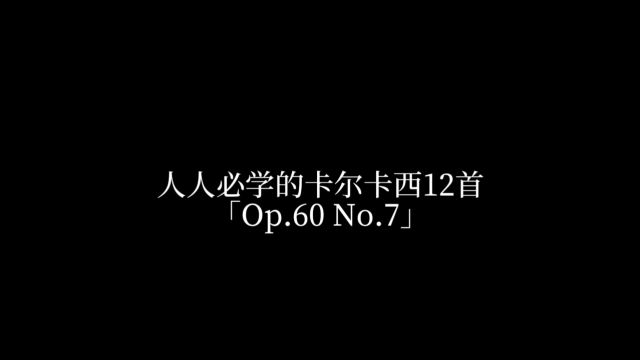 人人必学的卡尔卡西12首
「Op.60 No.7」